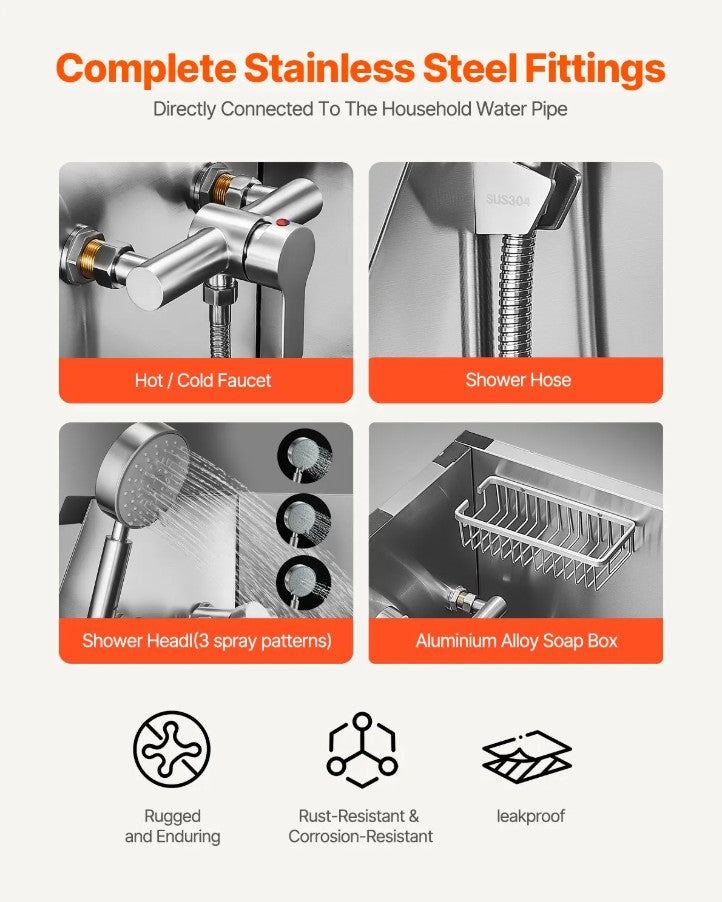 Complete Stainless Steel Fittings

Directly Connected To The Household Water Pipe

Hot / Cold Faucet

SUS304

Shower Hose

Shower Headl(3 spray patterns)

Aluminium Alloy Soap Box

Rugged and Enduring

Rust-Resistant & Corrosion-Resistant

leakproof